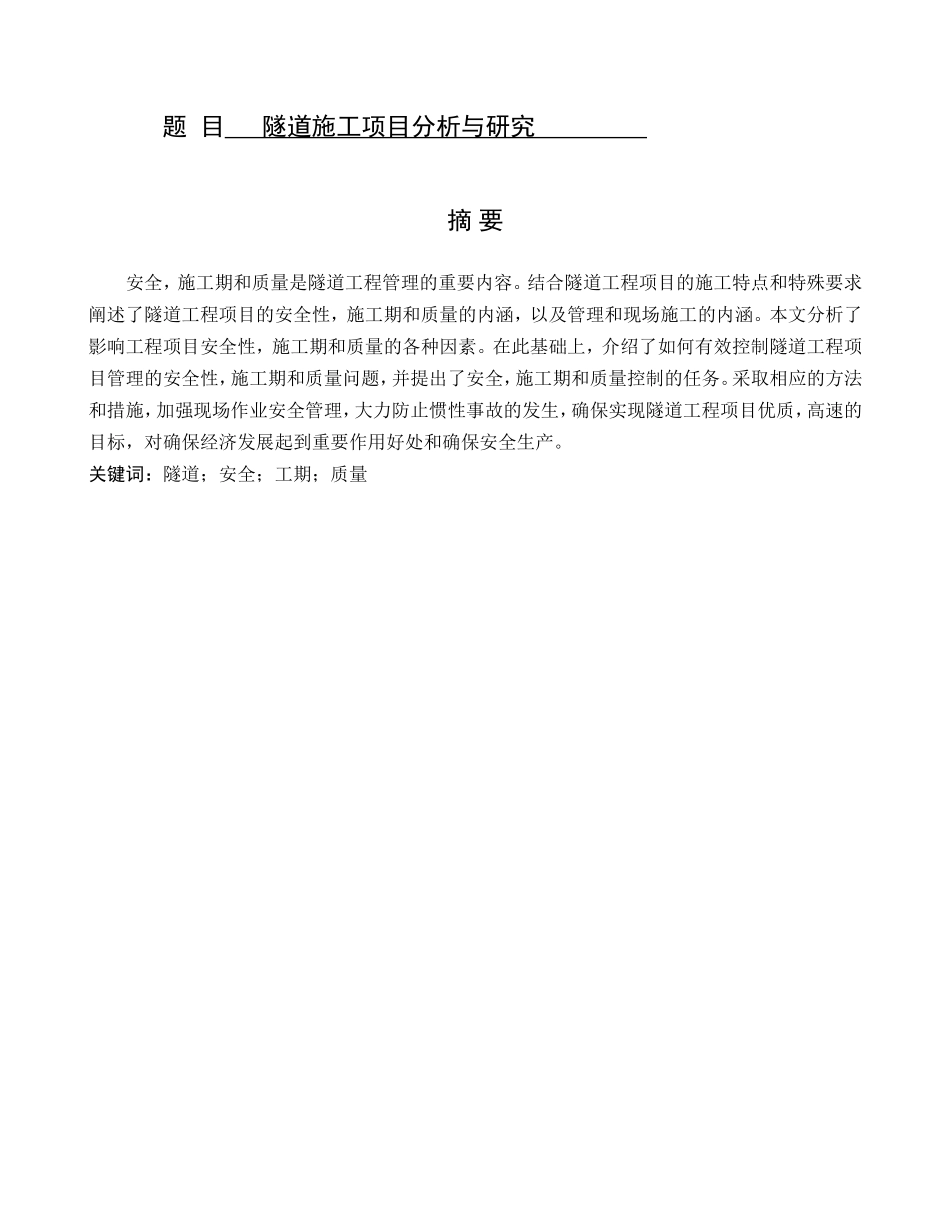 题 目 隧道施工项目分析与研究

摘 要

安全，施工期和质量是隧道工程管理的重要内容。结合隧道工程项目的施工特点和特殊要求阐述了隧道工程项目的安全性，施工期和质量的内涵，以及管理和现场施工的内涵。本文分析了影响工程项目安全性，施工期和质量的各种因素。在此基础上，介绍了如何有效控制隧道工程项目管理的安全性，施工期和质量问题，并提出了安全，施工期和质量控制的任务。采取相应的方法和措施，加强现场作业安全管理，大力防止惯性事故的发生，确保实现隧道工程项目优质，高速的目标，对确保经济发展起到重要作用好处和确保安全生产。

关键词：隧道；安全；工期；质量